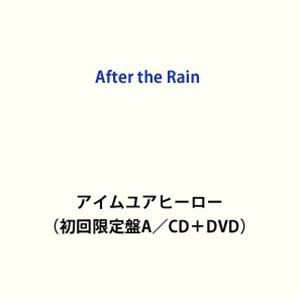 After the Rain

アイムユアヒーロー
（初回限定盤A／CD＋DVD）